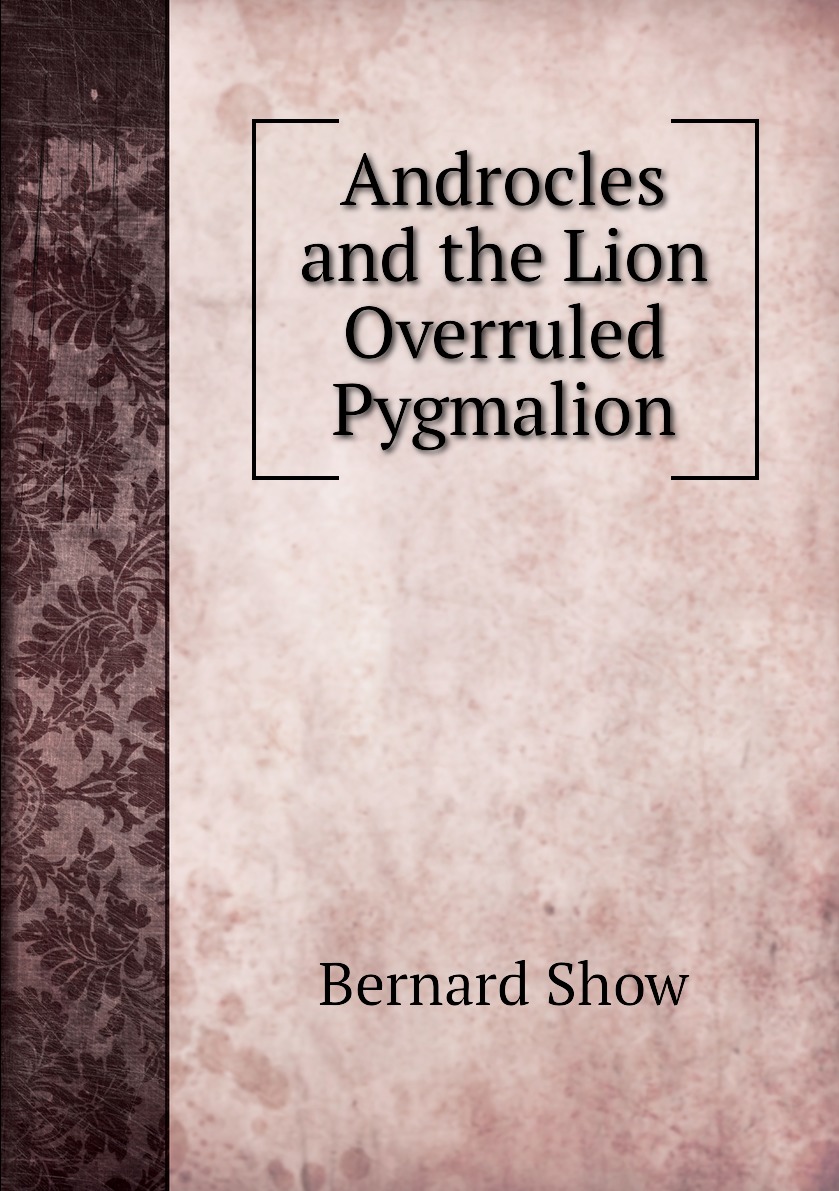 Androcles and the Lion Overruled Pygmalion

Bernard Show